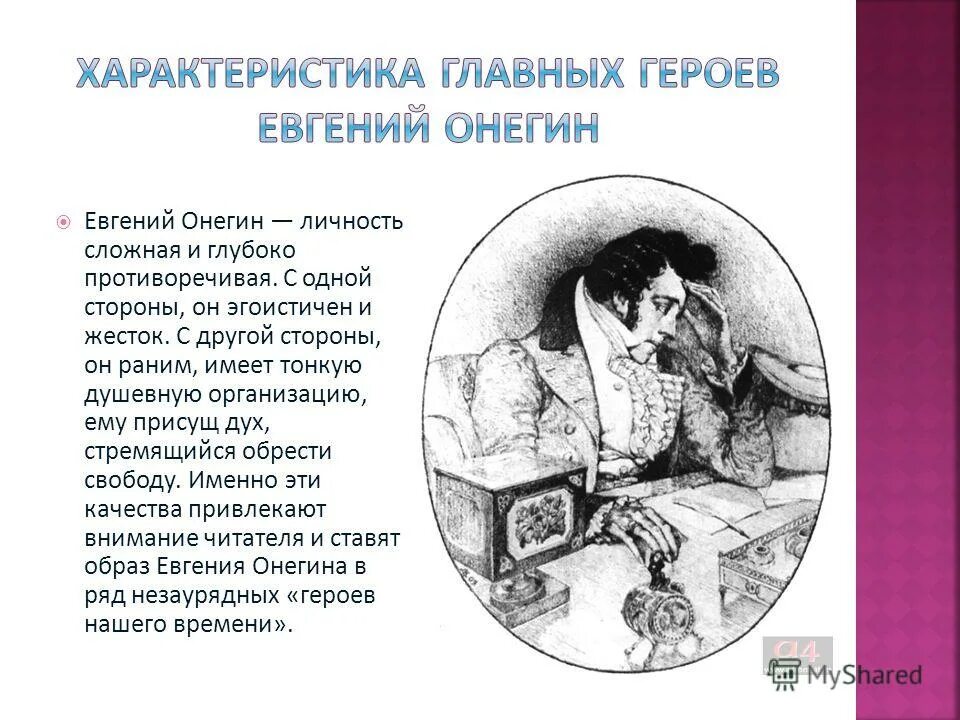 ХАРАКТЕРИСТИКА ГЛАВНЫХ ГЕРОЕВ ЕВГЕНИЙ ОНЕГИН

Евгений Онегин — личность сложная и глубоко противоречивая. С одной стороны, он эгоистичен и жесток. С другой стороны, он раним, имеет тонкую душевную организацию, ему присущ дух, стремящийся обрести свободу. Именно эти качества привлекают внимание читателя и ставят образ Евгения Онегина в ряд незаурядных «героев нашего времени».

MyShared